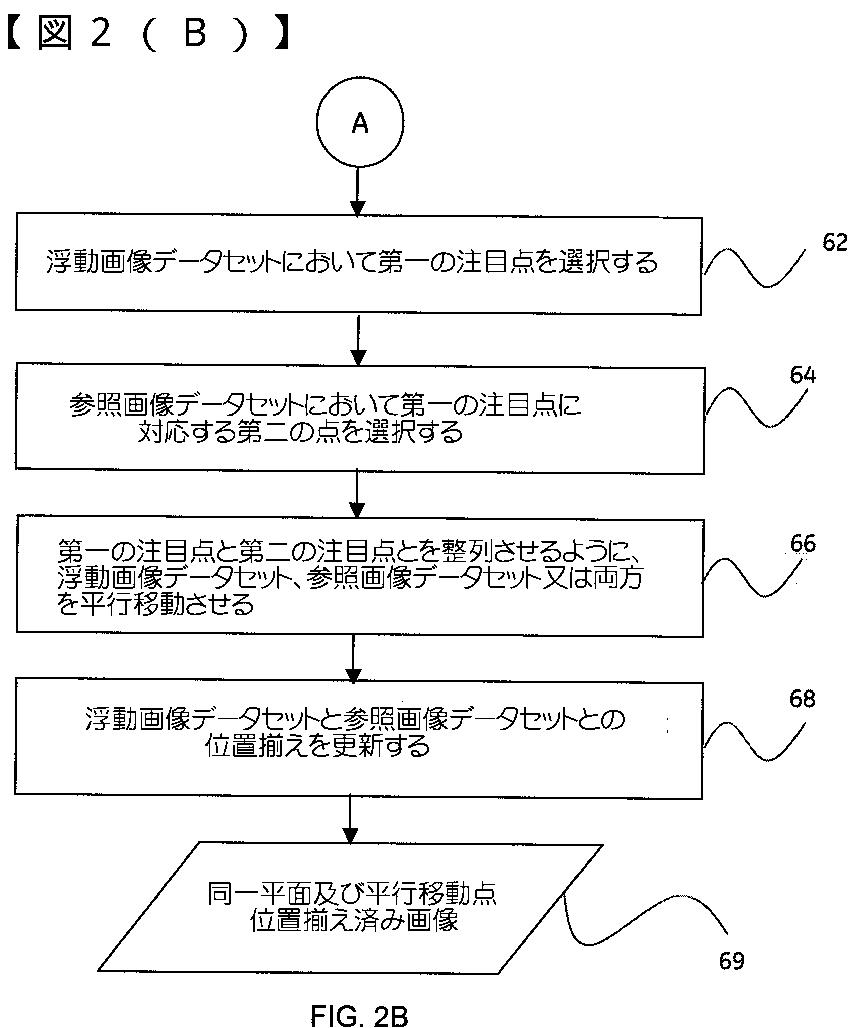 【図２（Ｂ）】

A

浮動画像データセットにおいて第一の注目点を選択する

62

参照画像データセットにおいて第一の注目点に対応する第二の点を選択する

64

第一の注目点と第二の注目点とを整列させるように、浮動画像データセット、参照画像データセット又は両方を平行移動させる

66

浮動画像データセットと参照画像データセットとの位置揃えを更新する

68

同一平面及び平行移動点位置揃え済み画像

69

FIG. 2B